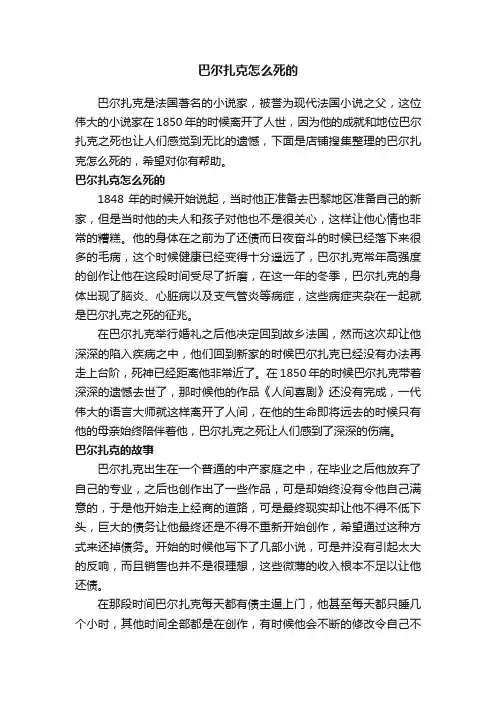 巴尔扎克怎么死的

巴尔扎克是法国著名的小说家，被誉为现代法国小说之父，这位伟大的小说家在1850年的时候离开了人世，因为他的成就和地位巴尔扎克之死也让人们感觉到无比的遗憾，下面是店铺搜集整理的巴尔扎克怎么死的，希望对你有帮助。

巴尔扎克怎么死的

1848 年的时候开始说起，当时他正准备去巴黎地区准备自己的新家，但是当时他的夫人和孩子对他也不是很关心，这样让他心情也非常的糟糕。他的身体在之前为了还债而日夜奋斗的时候已经落下来很多的毛病，这个时候健康已经变得十分遥远了，巴尔扎克常年高强度的创作让他在这段时间受尽了折磨，在这一年的冬季，巴尔扎克的身体出现了脑炎、心脏病以及支气管炎等病症，这些病症夹杂在一起就是巴尔扎克之死的征兆。

在巴尔扎克举行婚礼之后他决定回到故乡法国，然而这次却让他深深的陷入疾病之中，他们回到新家的时候巴尔扎克已经没有办法再走上台阶，死神已经距离他非常近了。在1850年的时候巴尔扎克带着深深的遗憾去世了，那时候他的作品《人间喜剧》还没有完成，一代伟大的语言大师就这样离开了人间，在他的生命即将远去的时候只有他的母亲始终陪伴着他，巴尔扎克之死让人们感到了深深的伤痛。

巴尔扎克的故事

巴尔扎克出生在一个普通的中产家庭之中，在毕业之后他放弃了自己的专业，之后他创作出了一些作品，可是却始终没有令他自己满意的，于是他开始走上经商的道路，可是最终现实却让他不得不低下头，巨大的债务让他最终还是不得不重新开始创作，希望通过这种方式来还掉债务。开始的时候他写下了几部小说，可是并没有引起太大的反响，而且销售也并不是很理想，这些微薄的收入根本不足以让他还债。

在那段时间巴尔扎克每天都有债主逼上门，他甚至每天都只睡几个小时，其他时间全部都是在创作，有时候他会不断的修改令自己不